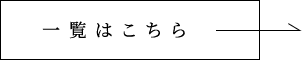 一覧はこちら